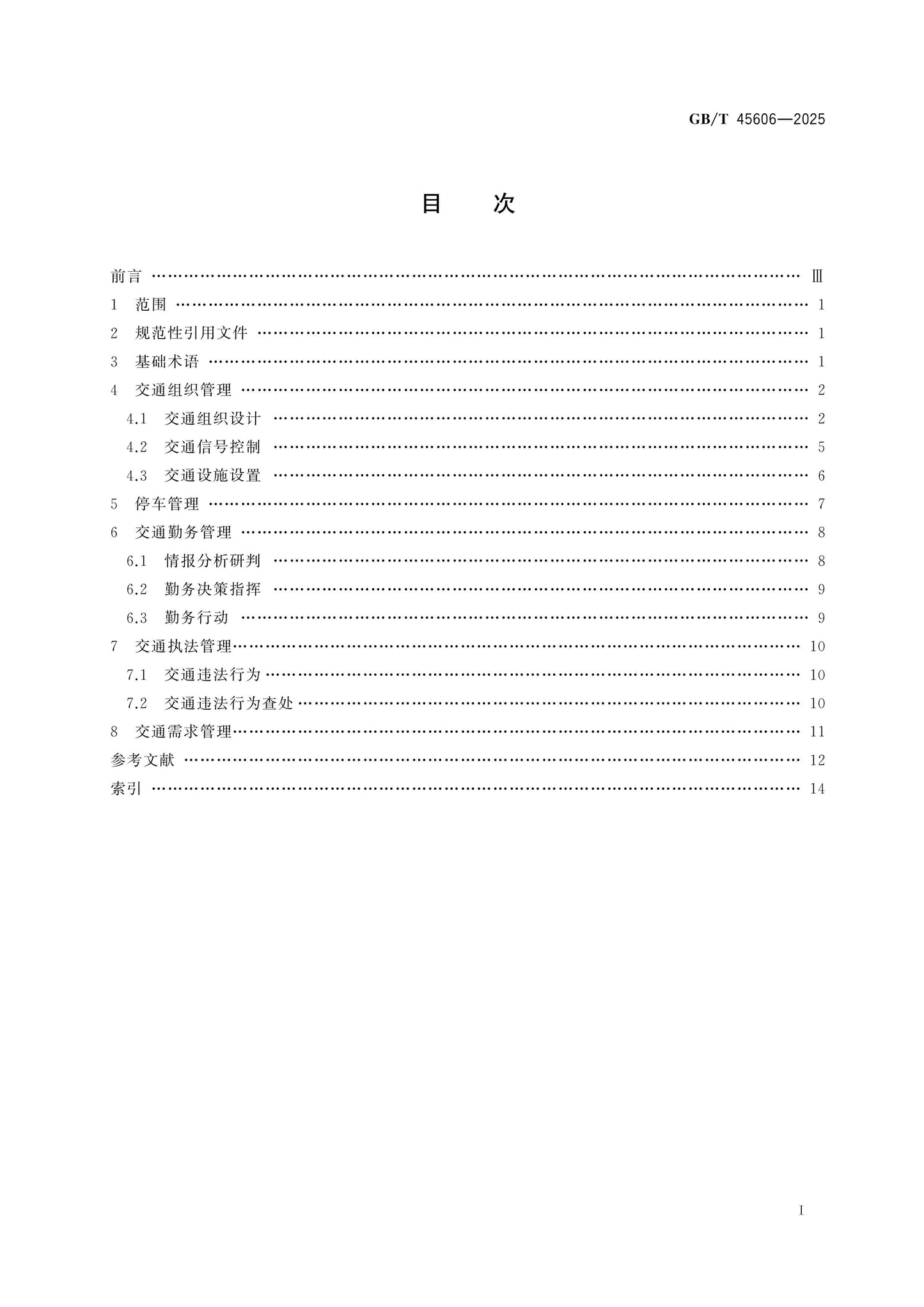 GB/T 45606—2025

目 次

前言 Ⅲ
1 范围 1
2 规范性引用文件 1
3 基础术语 1
4 交通组织管理 2
4.1 交通组织设计 2
4.2 交通信号控制 5
4.3 交通设施设置 6
5 停车管理 7
6 交通勤务管理 8
6.1 情报分析研判 8
6.2 勤务决策指挥 9
6.3 勤务行动 9
7 交通执法管理 10
7.1 交通违法行为 10
7.2 交通违法行为查处 10
8 交通需求管理 11
参考文献 12
索引 14

I